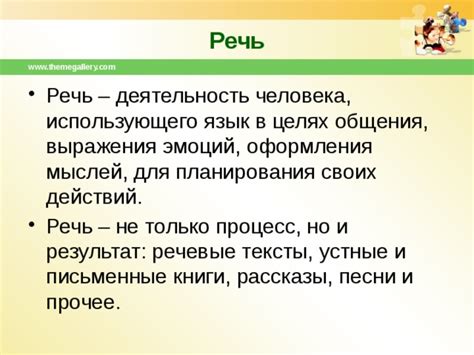 Речь

www.themegallery.com

• Речь – деятельность человека, использующего язык в целях общения, выражения эмоций, оформления мыслей, для планирования своих действий.

• Речь – не только процесс, но и результат: речевые тексты, устные и письменные книги, рассказы, песни и прочее.